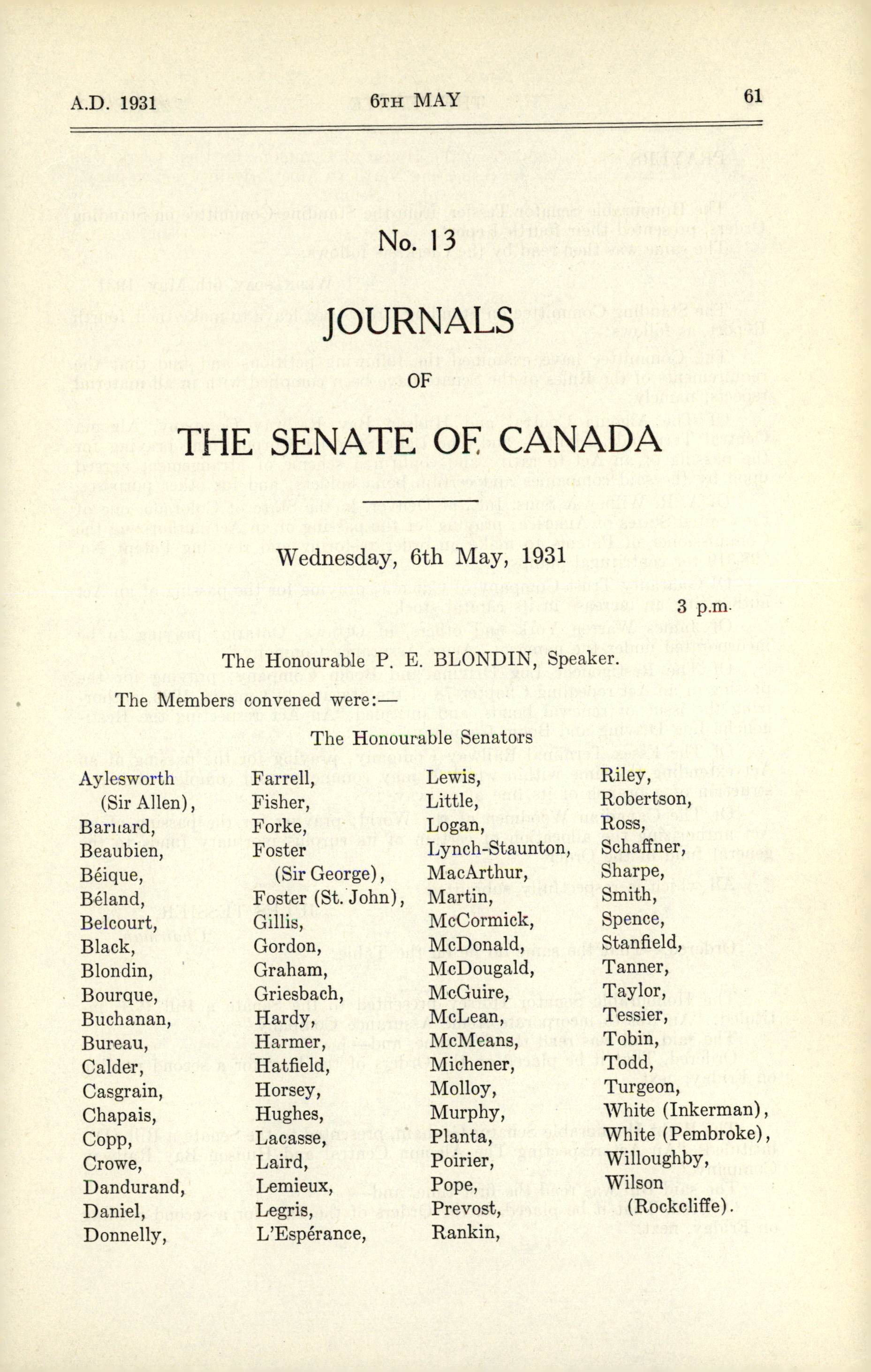 A.D. 1931 6TH MAY 61

No. 13

JOURNALS

OF

THE SENATE OF CANADA

Wednesday, 6th May, 1931

3 p.m.

The Honourable P. E. BLONDIN, Speaker.

The Members convened were:—

The Honourable Senators

Aylesworth (Sir Allen),
Barnard,
Beaubien,
Béique,
Béland,
Belcourt,
Black,
Blondin,
Bourque,
Buchanan,
Bureau,
Calder,
Casgrain,
Chapais,
Copp,
Crowe,
Dandurand,
Daniel,
Donnelly,

Farrell,
Fisher,
Forke,
Foster (Sir George),
Foster (St. John),
Gillis,
Gordon,
Graham,
Griesbach,
Hardy,
Harmer,
Hatfield,
Horsey,
Hughes,
Lacasse,
Laird,
Lemieux,
Legris,
L'Espérance,

Lewis,
Little,
Logan,
Lynch-Staunton,
MacArthur,
Martin,
McCormick,
McDonald,
McDougald,
McGuire,
McLean,
McMeans,
Michener,
Molloy,
Murphy,
Planta,
Poirier,
Pope,
Prevost,
Rankin,

Riley,
Robertson,
Ross,
Schaffner,
Sharpe,
Smith,
Spence,
Stanfield,
Tanner,
Taylor,
Tessier,
Tobin,
Todd,
Turgeon,
White (Inkerman),
White (Pembroke),
Willoughby,
Wilson (Rockcliffe).